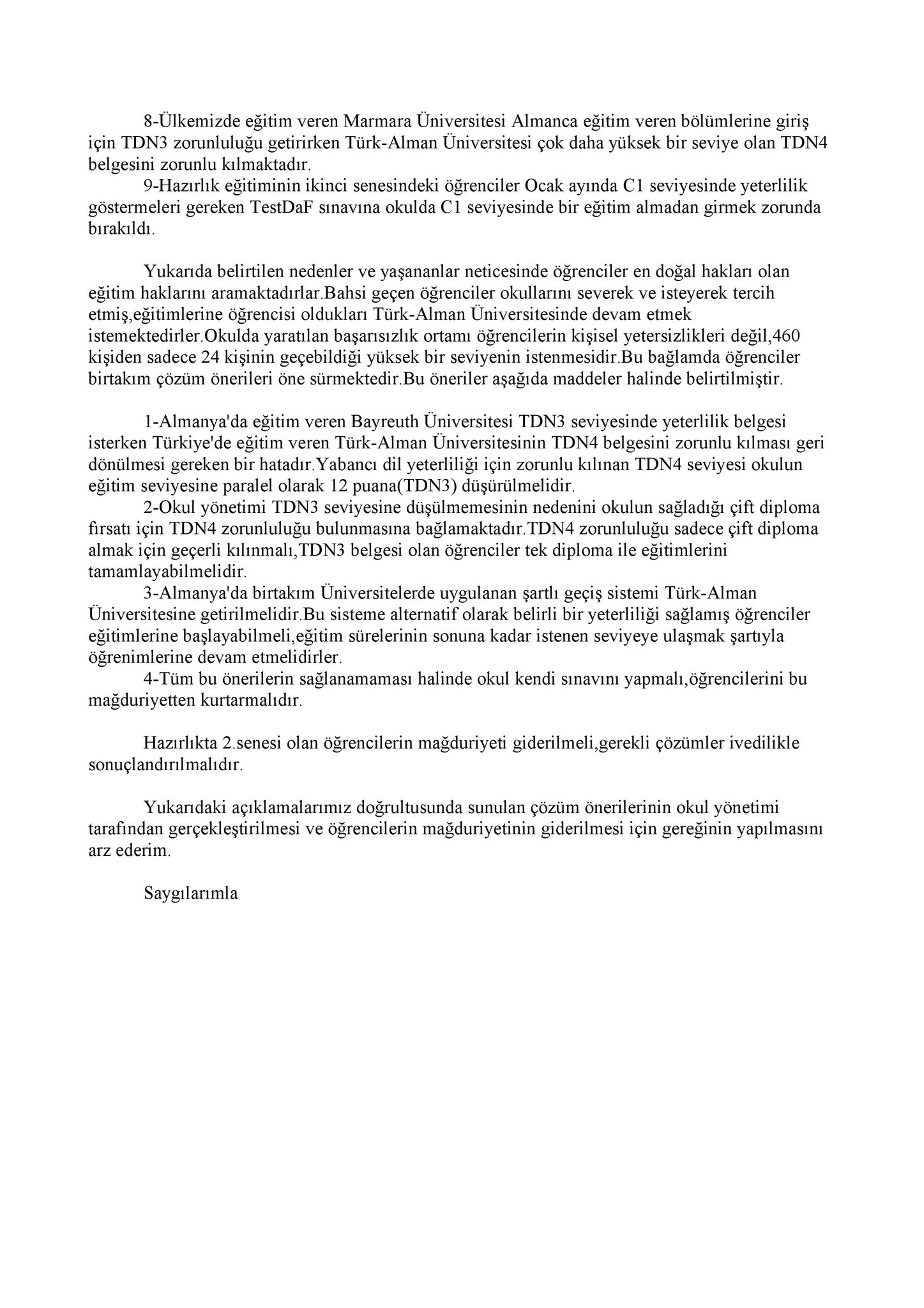 8-Ülkemizde eğitim veren Marmara Üniversitesi Almanca eğitim veren bölümlerine giriş için TDN3 zorunluluğu getirirken Türk-Alman Üniversitesi çok daha yüksek bir seviye olan TDN4 belgesini zorunlu kılmaktadır.

9-Hazırlık eğitiminin ikinci senesindeki öğrenciler Ocak ayında C1 seviyesinde yeterlilik göstermeleri gereken TestDaF sınavına okulda C1 seviyesinde bir eğitim almadan girmek zorunda bırakıldı.

Yukarıda belirtilen nedenler ve yaşananlar neticesinde öğrenciler en doğal hakları olan eğitim haklarını aramaktadırlar.Bahsi geçen öğrenciler okullarını severek ve isteyerek tercih etmiş,eğitimlerine öğrencisi oldukları Türk-Alman Üniversitesinde devam etmek istemektedirler.Okulda yaratılan başarısızlık ortamı öğrencilerin kişisel yetersizlikleri değil,460 kişiden sadece 24 kişinin geçebildiği yüksek bir seviyenin istenmesidir.Bu bağlamda öğrenciler birtakım çözüm önerileri öne sürmektedir.Bu öneriler aşağıda maddeler halinde belirtilmiştir.

1-Almanya'da eğitim veren Bayreuth Üniversitesi TDN3 seviyesinde yeterlilik belgesi isterken Türkiye'de eğitim veren Türk-Alman Üniversitesinin TDN4 belgesini zorunlu kılması geri dönülmesi gereken bir hatadır.Yabancı dil yeterliliği için zorunlu kılınan TDN4 seviyesi okulun eğitim seviyesine paralel olarak 12 puana(TDN3) düşürülmelidir.

2-Okul yönetimi TDN3 seviyesine düşülmemesinin nedenini okulun sağladığı çift diploma fırsatı için TDN4 zorunluluğu bulunmasına bağlamaktadır.TDN4 zorunluluğu sadece çift diploma almak için geçerli kılınmalı,TDN3 belgesi olan öğrenciler tek diploma ile eğitimlerini tamamlayabilmelidir.

3-Almanya'da birtakım Üniversitelerde uygulanan şartlı geçiş sistemi Türk-Alman Üniversitesine getirilmelidir.Bu sisteme alternatif olarak belirli bir yeterliliği sağlamış öğrenciler eğitimlerine başlayabilmeli,eğitim sürelerinin sonuna kadar istenen seviyeye ulaşmak şartıyla öğrenimlerine devam etmelidirler.

4-Tüm bu önerilerin sağlanamaması halinde okul kendi sınavını yapmalı,öğrencilerini bu mağduriyetten kurtarmalıdır.

Hazırlıkta 2.senesi olan öğrencilerin mağduriyeti giderilmeli,gerekli çözümler ivedilikle sonuçlandırılmalıdır.

Yukarıdaki açıklamalarımız doğrultusunda sunulan çözüm önerilerinin okul yönetimi tarafından gerçekleştirilmesi ve öğrencilerin mağduriyetinin giderilmesi için gereğinin yapılmasını arz ederim.

Saygılarımla